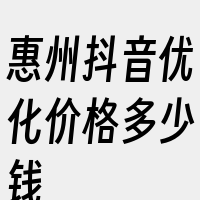 惠州抖音优化价格多少钱